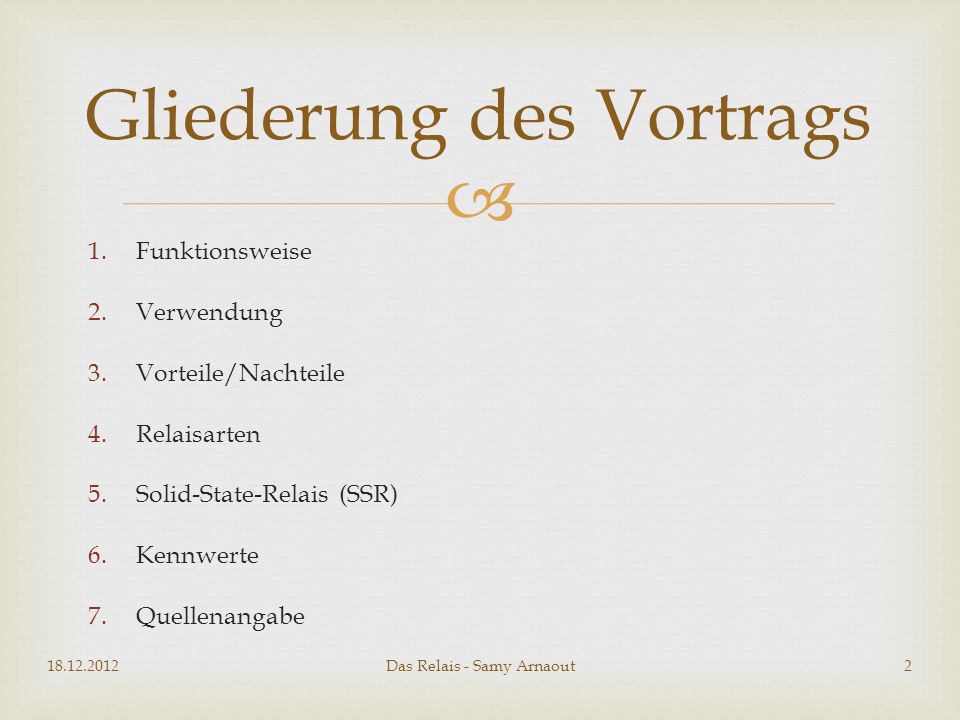 Gliederung des Vortrags

1. Funktionsweise
2. Verwendung
3. Vorteile/Nachteile
4. Relaisarten
5. Solid-State-Relais (SSR)
6. Kennwerte
7. Quellenangabe

18.12.2012

Das Relais - Samy Arnaout

2